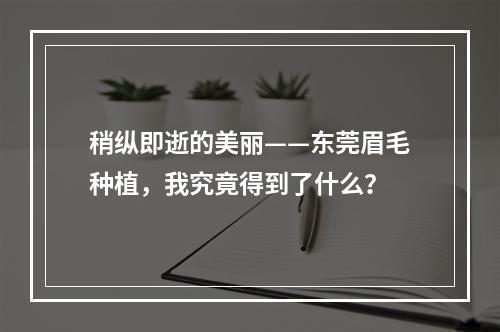 稍纵即逝的美丽——东莞眉毛种植，我究竟得到了什么？